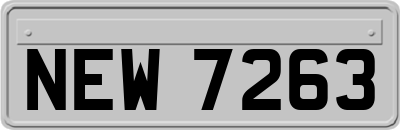 NEW 7263